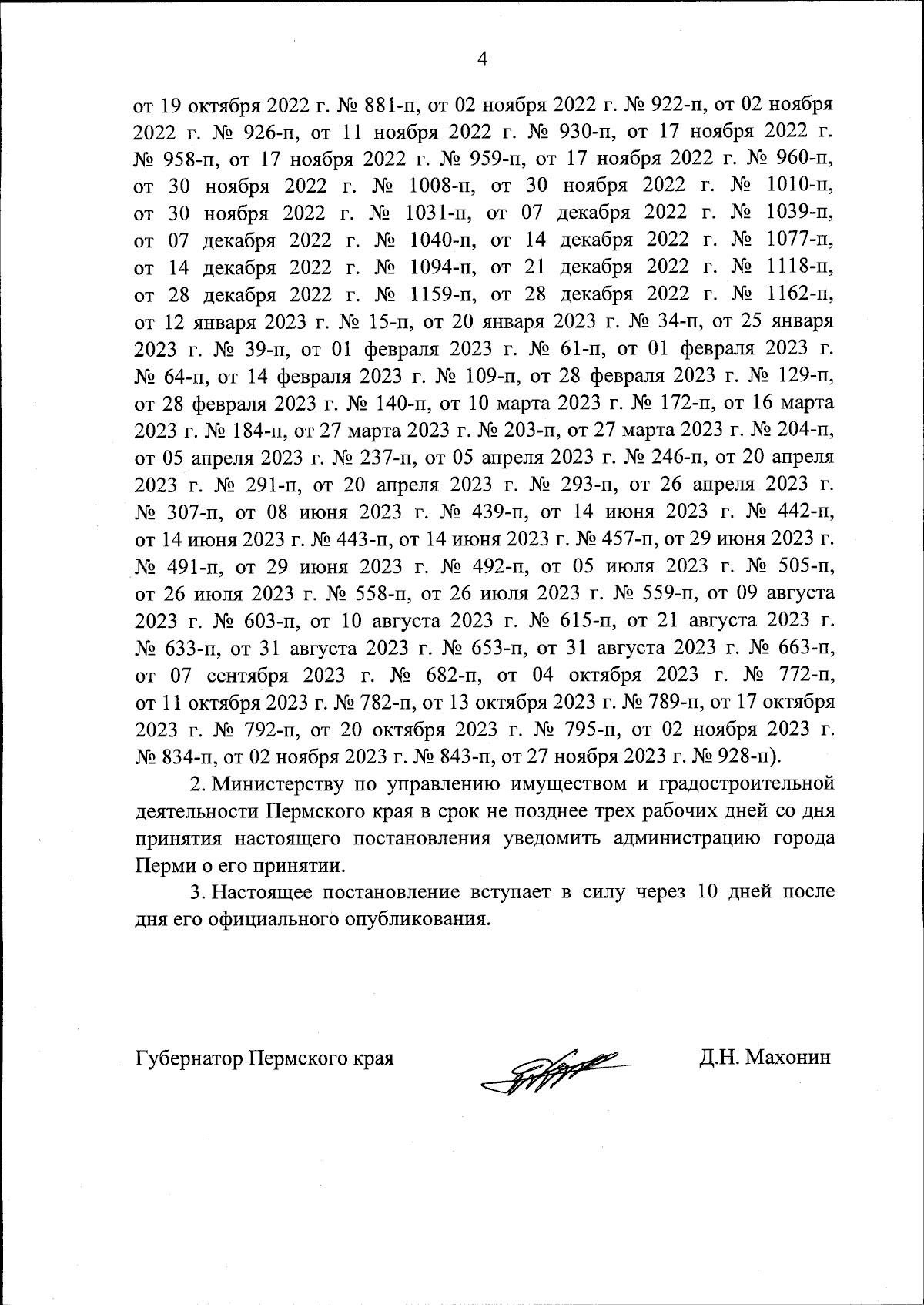 4

от 19 октября 2022 г. № 881-п, от 02 ноября 2022 г. № 922-п, от 02 ноября 2022 г. № 926-п, от 11 ноября 2022 г. № 930-п, от 17 ноября 2022 г. № 958-п, от 17 ноября 2022 г. № 959-п, от 17 ноября 2022 г. № 960-п, от 30 ноября 2022 г. № 1008-п, от 30 ноября 2022 г. № 1010-п, от 30 ноября 2022 г. № 1031-п, от 07 декабря 2022 г. № 1039-п, от 07 декабря 2022 г. № 1040-п, от 14 декабря 2022 г. № 1077-п, от 14 декабря 2022 г. № 1094-п, от 21 декабря 2022 г. № 1118-п, от 28 декабря 2022 г. № 1159-п, от 28 декабря 2022 г. № 1162-п, от 12 января 2023 г. № 15-п, от 20 января 2023 г. № 34-п, от 25 января 2023 г. № 39-п, от 01 февраля 2023 г. № 61-п, от 01 февраля 2023 г. № 64-п, от 14 февраля 2023 г. № 109-п, от 28 февраля 2023 г. № 129-п, от 28 февраля 2023 г. № 140-п, от 10 марта 2023 г. № 172-п, от 16 марта 2023 г. № 184-п, от 27 марта 2023 г. № 203-п, от 27 марта 2023 г. № 204-п, от 05 апреля 2023 г. № 237-п, от 05 апреля 2023 г. № 246-п, от 20 апреля 2023 г. № 291-п, от 20 апреля 2023 г. № 293-п, от 26 апреля 2023 г. № 307-п, от 08 июня 2023 г. № 439-п, от 14 июня 2023 г. № 442-п, от 14 июня 2023 г. № 443-п, от 14 июня 2023 г. № 457-п, от 29 июня 2023 г. № 491-п, от 29 июня 2023 г. № 492-п, от 05 июля 2023 г. № 505-п, от 26 июля 2023 г. № 558-п, от 26 июля 2023 г. № 559-п, от 09 августа 2023 г. № 603-п, от 10 августа 2023 г. № 615-п, от 21 августа 2023 г. № 633-п, от 31 августа 2023 г. № 653-п, от 31 августа 2023 г. № 663-п, от 07 сентября 2023 г. № 682-п, от 04 октября 2023 г. № 772-п, от 11 октября 2023 г. № 782-п, от 13 октября 2023 г. № 789-п, от 17 октября 2023 г. № 792-п, от 20 октября 2023 г. № 795-п, от 02 ноября 2023 г. № 834-п, от 02 ноября 2023 г. № 843-п, от 27 ноября 2023 г. № 928-п).

2. Министерству по управлению имуществом и градостроительной деятельности Пермского края в срок не позднее трех рабочих дней со дня принятия настоящего постановления уведомить администрацию города Перми о его принятии.

3. Настоящее постановление вступает в силу через 10 дней после дня его официального опубликования.

Губернатор Пермского края Д.Н. Махонин